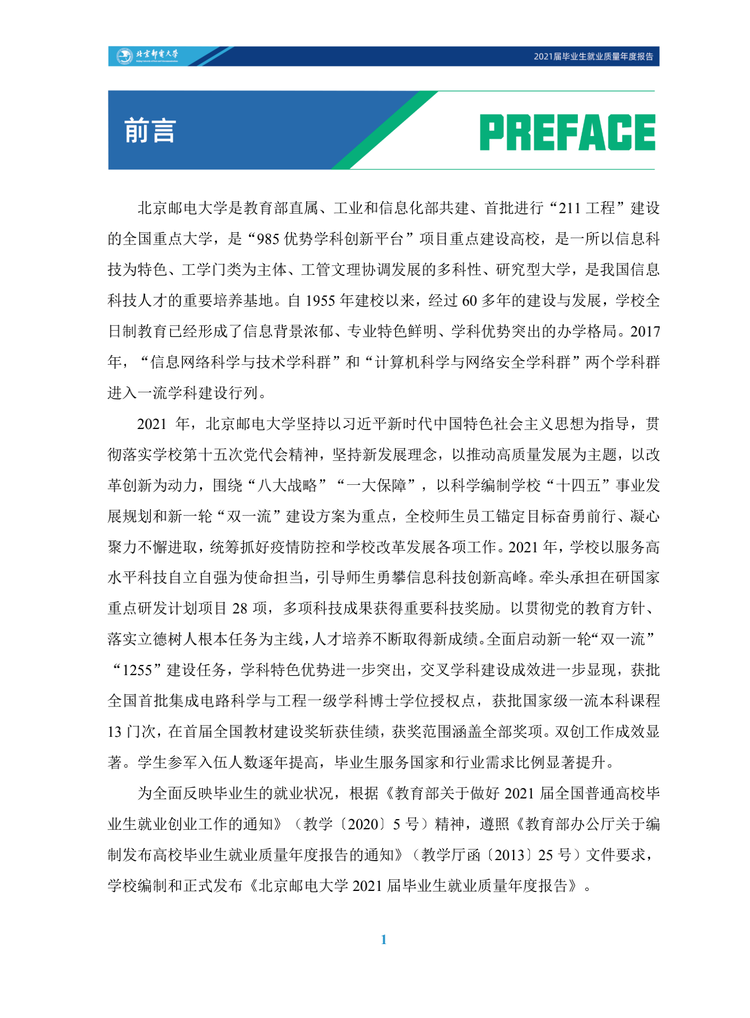 北京邮电大学

2021届毕业生就业质量年度报告

前言

PREFACE

北京邮电大学是教育部直属、工业和信息化部共建、首批进行“211工程”建设的全国重点大学，是“985优势学科创新平台”项目重点建设高校，是一所以信息科技为特色、工学门类为主体、工管文理协调发展的多科性、研究型大学，是我国信息科技人才的重要培养基地。自1955年建校以来，经过60多年的建设与发展，学校全日制教育已经形成了信息背景浓郁、专业特色鲜明、学科优势突出的办学格局。2017年，“信息网络科学与技术学科群”和“计算机科学与网络安全学科群”两个学科群进入一流学科建设行列。

2021年，北京邮电大学坚持以习近平新时代中国特色社会主义思想为指导，贯彻落实学校第十五次党代会精神，坚持新发展理念，以推动高质量发展为主题，以改革创新为动力，围绕“八大战略”“一大保障”，以科学编制学校“十四五”事业发展规划和新一轮“双一流”建设方案为重点，全校师生员工锚定目标奋勇前行、凝心聚力不懈进取，统筹抓好疫情防控和学校改革发展各项工作。2021年，学校以服务高水平科技自立自强为使命担当，引导师生勇攀信息科技创新高峰。牵头承担在研国家重点研发计划项目28项，多项科技成果获得重要科技奖励。以贯彻党的教育方针、落实立德树人根本任务为主线，人才培养不断取得新成绩。全面启动新一轮“双一流”“1255”建设任务，学科特色优势进一步突出，交叉学科建设成效进一步显现，获批全国首批集成电路科学与工程一级学科博士学位授权点，获批国家级一流本科课程13门次，在首届全国教材建设奖斩获佳绩，获奖范围涵盖全部奖项。双创工作成效显著。学生参军入伍人数逐年提高，毕业生服务国家和行业需求比例显著提升。

为全面反映毕业生的就业状况，根据《教育部关于做好2021届全国普通高校毕业生就业创业工作的通知》（教学〔2020〕5号）精神，遵照《教育部办公厅关于编制发布高校毕业生就业质量年度报告的通知》（教学厅函〔2013〕25号）文件要求，学校编制和正式发布《北京邮电大学2021届毕业生就业质量年度报告》。

1